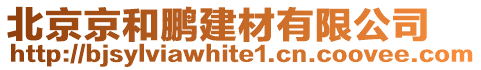 北京京和鹏建材有限公司
http://bjsylviawhite1.cn.coovee.com